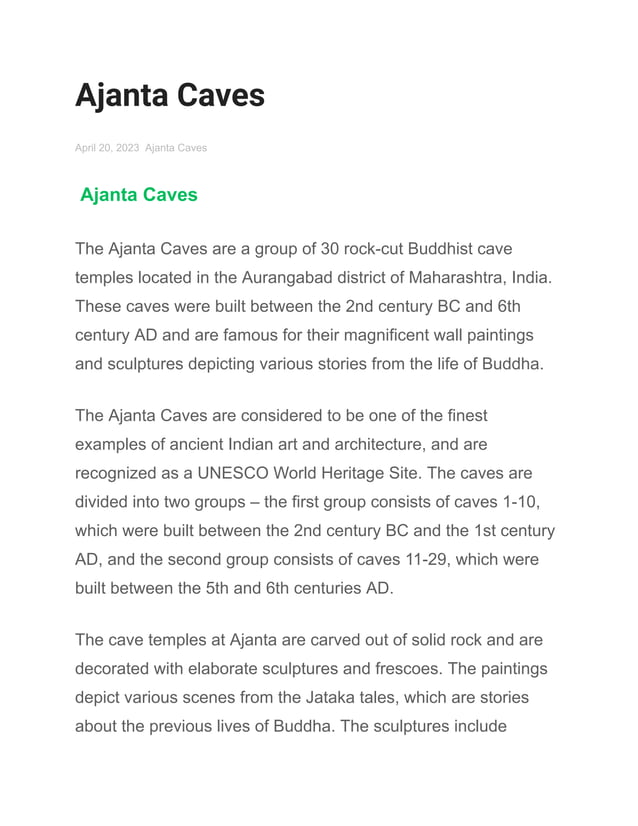 Ajanta Caves

April 20, 2023 Ajanta Caves

Ajanta Caves

The Ajanta Caves are a group of 30 rock-cut Buddhist cave temples located in the Aurangabad district of Maharashtra, India. These caves were built between the 2nd century BC and 6th century AD and are famous for their magnificent wall paintings and sculptures depicting various stories from the life of Buddha.

The Ajanta Caves are considered to be one of the finest examples of ancient Indian art and architecture, and are recognized as a UNESCO World Heritage Site. The caves are divided into two groups – the first group consists of caves 1-10, which were built between the 2nd century BC and the 1st century AD, and the second group consists of caves 11-29, which were built between the 5th and 6th centuries AD.

The cave temples at Ajanta are carved out of solid rock and are decorated with elaborate sculptures and frescoes. The paintings depict various scenes from the Jataka tales, which are stories about the previous lives of Buddha. The sculptures include